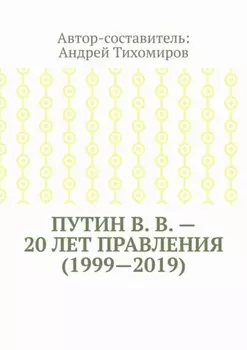 Автор-составитель:
Андрей Тихомиров

ПУТИН В. В. —
20 ЛЕТ ПРАВЛЕНИЯ
(1999—2019)